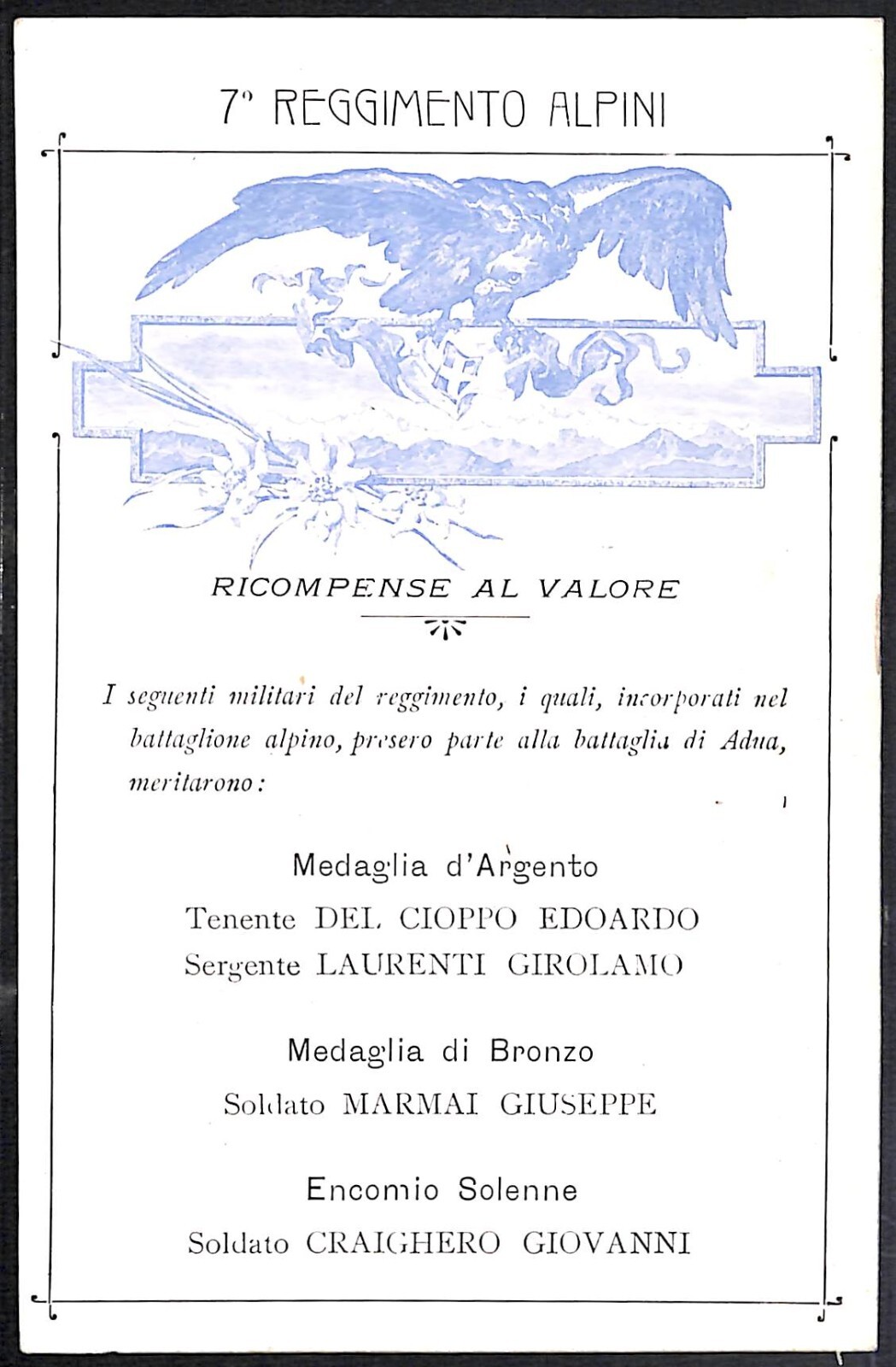 7° REGGIMENTO ALPINI

RICOMPENSE AL VALORE

I seguenti militari del reggimento, i quali, incorporati nel battaglione alpino, presero parte alla battaglia di Adua, meritarono:

Medaglia d'Argento
Tenente DEL CIOPPO EDOARDO
Sergente LAURENTI GIROLAMO

Medaglia di Bronzo
Soldato MARMAI GIUSEPPE

Encomio Solenne
Soldato CRAIGHERO GIOVANNI